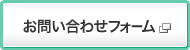 お問い合わせフォーム